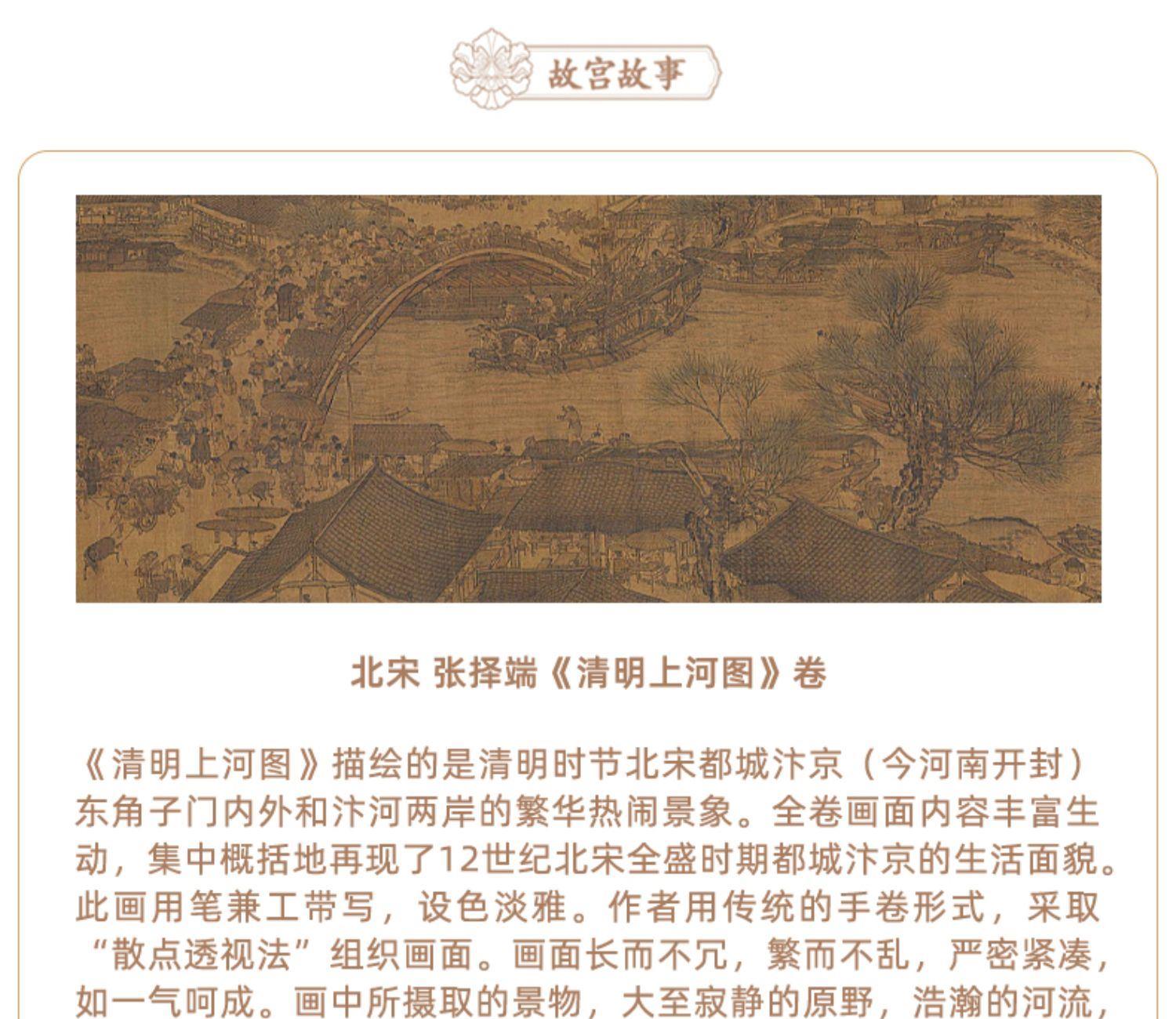 故宫故事

北宋 张择端《清明上河图》卷

《清明上河图》描绘的是清明时节北宋都城汴京（今河南开封）东角子门内外和汴河两岸的繁华热闹景象。全卷画面内容丰富生动，集中概括地再现了12世纪北宋全盛时期都城汴京的生活面貌。此画用笔兼工带写，设色淡雅。作者用传统的手卷形式，采取“散点透视法”组织画面。画面长而不冗，繁而不乱，严密紧凑，如一气呵成。画中所摄取的景物，大至寂静的原野，浩瀚的河流，